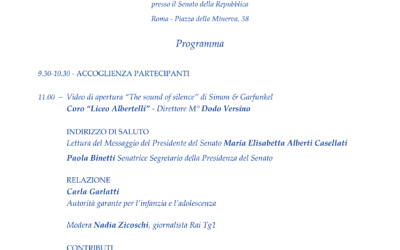 presso il Senato della Repubblica

Roma - Piazza della Minerva, 38

Programma

9.30-10.30 - ACCOGLIENZA PARTECIPANTI

11.00 – Video di apertura "The sound of silence" di Simon & Garfunkel
Coro "Liceo Albertelli" - Direttore M° Dodo Versino

INDIRIZZO DI SALUTO
Lettura del Messaggio del Presidente del Senato Maria Elisabetta Alberti Casellati

Paola Binetti Senatrice Segretario della Presidenza del Senato

RELAZIONE
Carla Garlatti
Autorità garante per l'infanzia e l'adolescenza

Modera Nadia Zicoschi, giornalista Rai Tg1

CONTRIBUTI